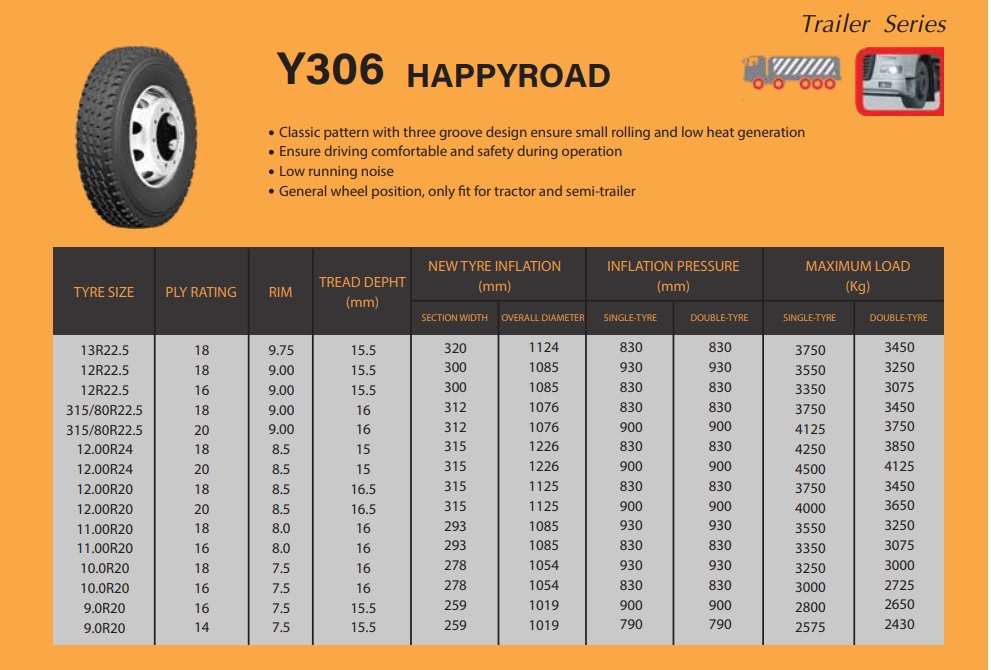 Trailer Series

Y306 HAPPYROAD

• Classic pattern with three groove design ensure small rolling and low heat generation
• Ensure driving comfortable and safety during operation
• Low running noise
• General wheel position, only fit for tractor and semi-trailer

| TYRE SIZE | PLY RATING | RIM | TREAD DEPHT (mm) | NEW TYRE INFLATION (mm) SECTION WIDTH | NEW TYRE INFLATION (mm) OVERALL DIAMETER | INFLATION PRESSURE (mm) SINGLE-TYRE | INFLATION PRESSURE (mm) DOUBLE-TYRE | MAXIMUM LOAD (Kg) SINGLE-TYRE | MAXIMUM LOAD (Kg) DOUBLE-TYRE |
|---|---|---|---|---|---|---|---|---|---|
| 13R22.5 | 18 | 9.75 | 15.5 | 320 | 1124 | 830 | 830 | 3750 | 3450 |
| 12R22.5 | 18 | 9.00 | 15.5 | 300 | 1085 | 930 | 930 | 3550 | 3250 |
| 12R22.5 | 16 | 9.00 | 15.5 | 300 | 1085 | 830 | 830 | 3350 | 3075 |
| 315/80R22.5 | 18 | 9.00 | 16 | 312 | 1076 | 830 | 830 | 3750 | 3450 |
| 315/80R22.5 | 20 | 9.00 | 16 | 312 | 1076 | 900 | 900 | 4125 | 3750 |
| 12.00R24 | 18 | 8.5 | 15 | 315 | 1226 | 830 | 830 | 4250 | 3850 |
| 12.00R24 | 20 | 8.5 | 15 | 315 | 1226 | 900 | 900 | 4500 | 4125 |
| 12.00R20 | 18 | 8.5 | 16.5 | 315 | 1125 | 830 | 830 | 3750 | 3450 |
| 12.00R20 | 20 | 8.5 | 16.5 | 315 | 1125 | 900 | 900 | 4000 | 3650 |
| 11.00R20 | 18 | 8.0 | 16 | 293 | 1085 | 930 | 930 | 3550 | 3250 |
| 11.00R20 | 16 | 8.0 | 16 | 293 | 1085 | 830 | 830 | 3350 | 3075 |
| 10.0R20 | 18 | 7.5 | 16 | 278 | 1054 | 930 | 930 | 3250 | 3000 |
| 10.0R20 | 16 | 7.5 | 16 | 278 | 1054 | 830 | 830 | 3000 | 2725 |
| 9.0R20 | 16 | 7.5 | 15.5 | 259 | 1019 | 900 | 900 | 2800 | 2650 |
| 9.0R20 | 14 | 7.5 | 15.5 | 259 | 1019 | 790 | 790 | 2575 | 2430 |